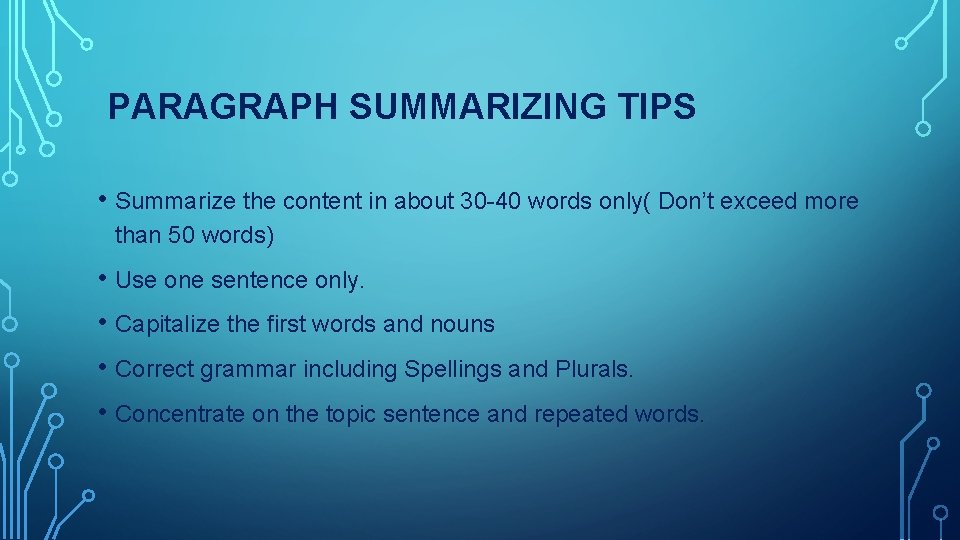 PARAGRAPH SUMMARIZING TIPS

• Summarize the content in about 30-40 words only( Don't exceed more than 50 words)

• Use one sentence only.

• Capitalize the first words and nouns

• Correct grammar including Spellings and Plurals.

• Concentrate on the topic sentence and repeated words.